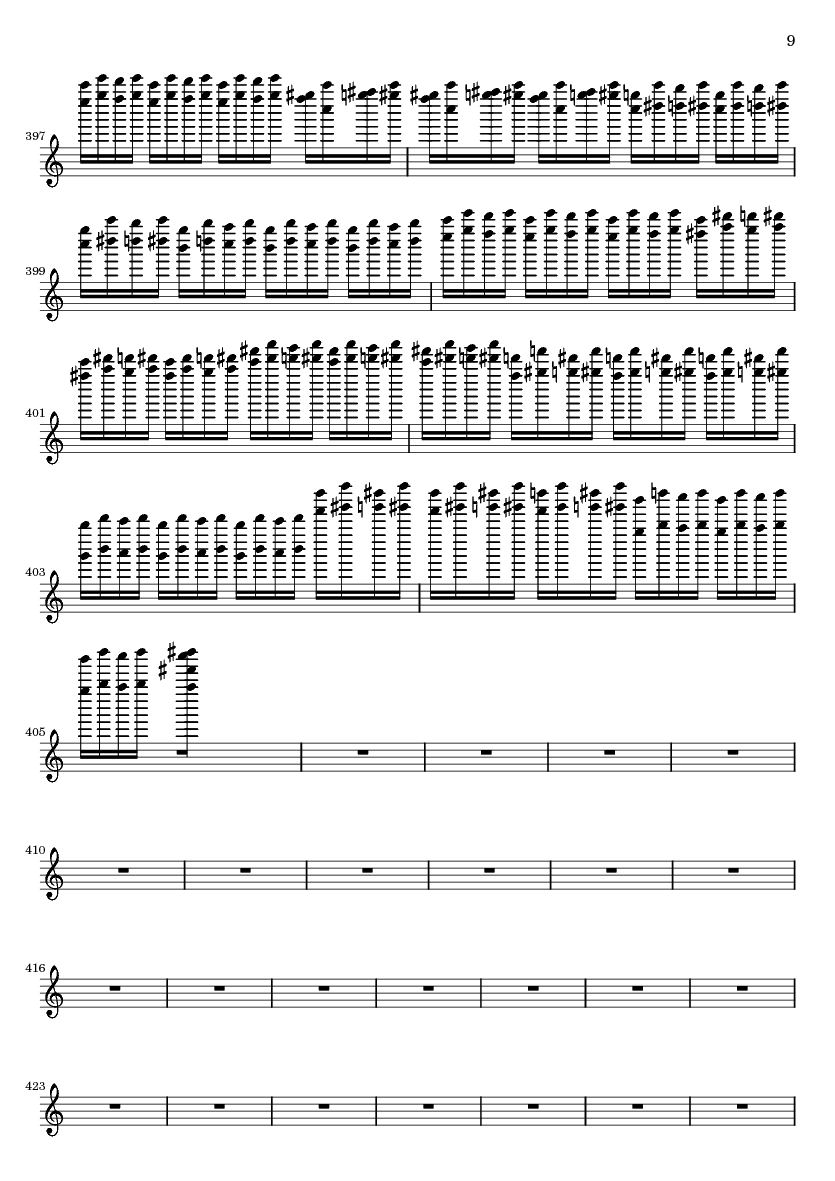 9

397

399

401

403

405

410

416

423